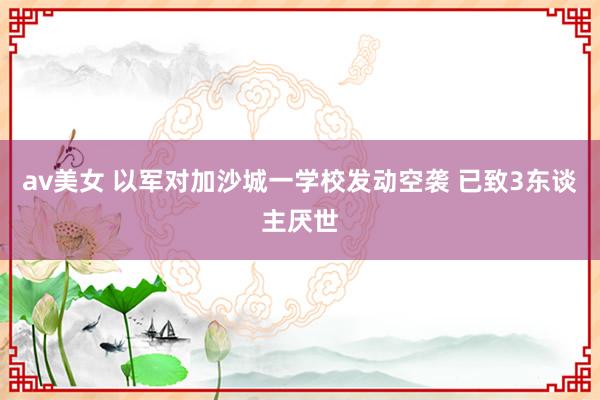 av美女 以军对加沙城一学校发动空袭 已致3东谈主厌世